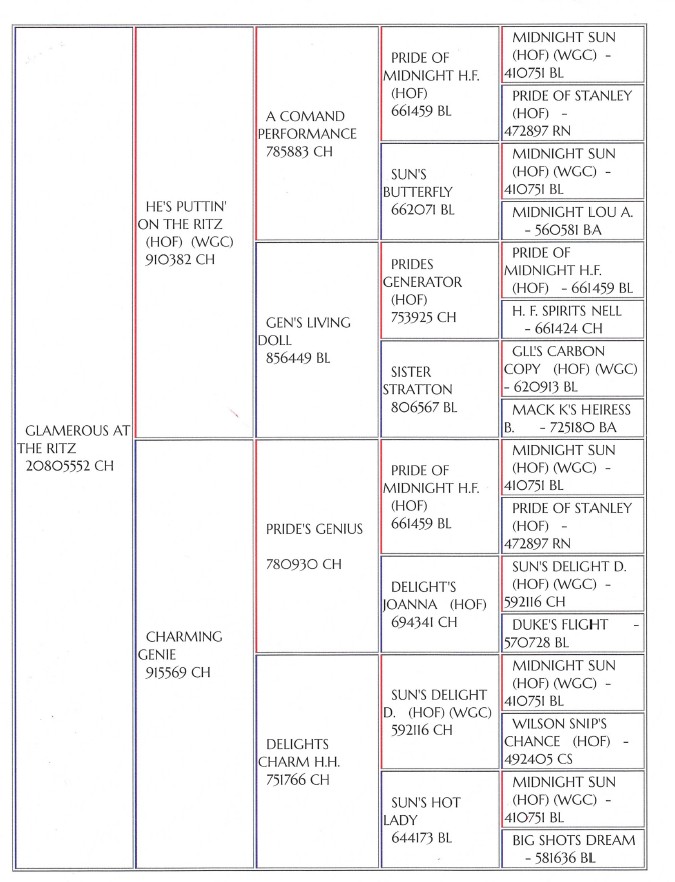 GLAMEROUS AT THE RITZ 20805552 CH

HE'S PUTTIN' ON THE RITZ (HOF) (WGC) 910382 CH

CHARMING GENIE 915569 CH

A COMAND PERFORMANCE 785883 CH

GEN'S LIVING DOLL 856449 BL

PRIDE'S GENIUS 780930 CH

DELIGHTS CHARM H.H. 751766 CH

PRIDE OF MIDNIGHT H.F. (HOF) 661459 BL

SUN'S BUTTERFLY 662071 BL

PRIDES GENERATOR (HOF) 753925 CH

SISTER STRATTON 806567 BL

PRIDE OF MIDNIGHT H.F. (HOF) 661459 BL

DELIGHT'S JOANNA (HOF) 694341 CH

SUN'S DELIGHT D. (HOF) (WGC) 592116 CH

SUN'S HOT LADY 644173 BL

MIDNIGHT SUN (HOF) (WGC) - 410751 BL

PRIDE OF STANLEY (HOF) - 472897 RN

MIDNIGHT SUN (HOF) (WGC) - 410751 BL

MIDNIGHT LOU A. - 560581 BA

PRIDE OF MIDNIGHT H.F. (HOF) - 661459 BL

H. F. SPIRITS NELL - 661424 CH

GLL'S CARBON COPY (HOF) (WGC) - 620913 BL

MACK K'S HEIRESS B. - 725180 BA

MIDNIGHT SUN (HOF) (WGC) - 410751 BL

PRIDE OF STANLEY (HOF) - 472897 RN

SUN'S DELIGHT D. (HOF) (WGC) - 592116 CH

DUKE'S FLIGHT - 570728 BL

MIDNIGHT SUN (HOF) (WGC) - 410751 BL

WILSON SNIP'S CHANCE (HOF) - 492405 CS

MIDNIGHT SUN (HOF) (WGC) - 410751 BL

BIG SHOTS DREAM - 581636 BL